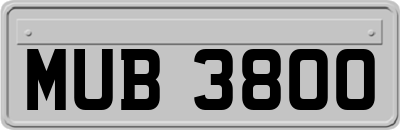 MUB 3800